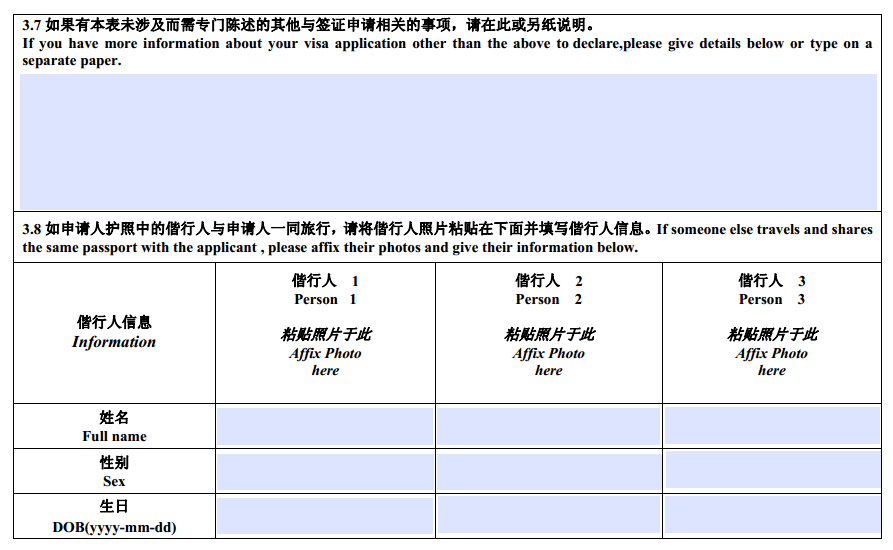 3.7 如果有本表未涉及而需专门陈述的其他与签证申请相关的事项，请在此或另纸说明。
If you have more information about your visa application other than the above to declare,please give details below or type on a separate paper.

3.8 如申请人护照中的偕行人与申请人一同旅行，请将偕行人照片粘贴在下面并填写偕行人信息。If someone else travels and shares the same passport with the applicant , please affix their photos and give their information below.

| 偕行人信息 Information | 偕行人 1 Person 1 粘贴照片于此 Affix Photo here | 偕行人 2 Person 2 粘贴照片于此 Affix Photo here | 偕行人 3 Person 3 粘贴照片于此 Affix Photo here |
|---|---|---|---|
| 姓名 Full name | | | |
| 性别 Sex | | | |
| 生日 DOB(yyyy-mm-dd) | | | |